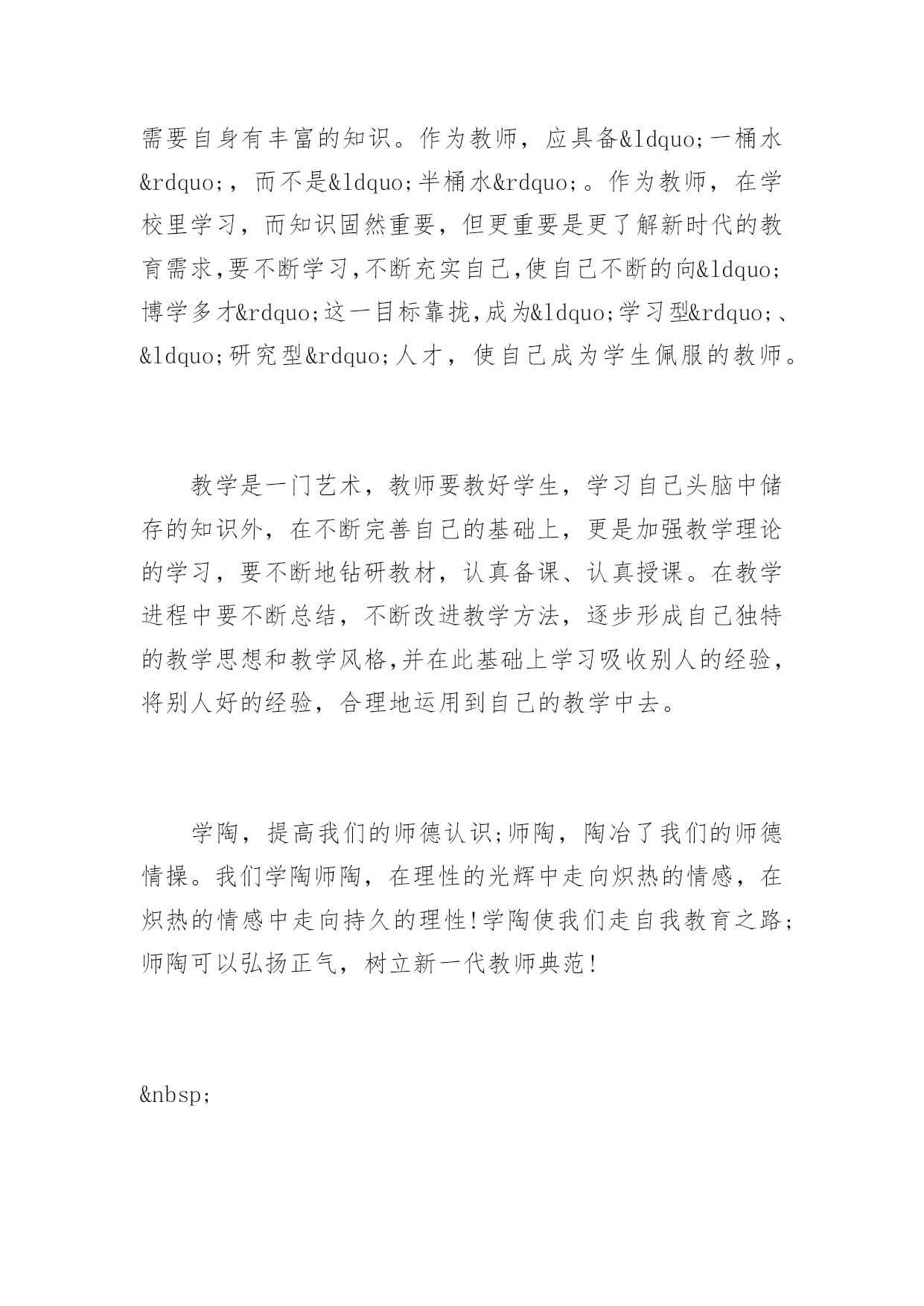 需要自身有丰富的知识。作为教师，应具备&ldquo;一桶水&rdquo;，而不是&ldquo;半桶水&rdquo;。作为教师，在学校里学习，而知识固然重要，但更重要是更了解新时代的教育需求,要不断学习,不断充实自己,使自己不断的向&ldquo;博学多才&rdquo;这一目标靠拢,成为&ldquo;学习型&rdquo;、&ldquo;研究型&rdquo;人才，使自己成为学生佩服的教师。

教学是一门艺术，教师要教好学生，学习自己头脑中储存的知识外，在不断完善自己的基础上，更是加强教学理论的学习，要不断地钻研教材，认真备课、认真授课。在教学进程中要不断总结，不断改进教学方法，逐步形成自己独特的教学思想和教学风格,并在此基础上学习吸收别人的经验，将别人好的经验，合理地运用到自己的教学中去。

学陶，提高我们的师德认识;师陶，陶冶了我们的师德情操。我们学陶师陶，在理性的光辉中走向炽热的情感，在炽热的情感中走向持久的理性!学陶使我们走自我教育之路;师陶可以弘扬正气，树立新一代教师典范!

&nbsp;